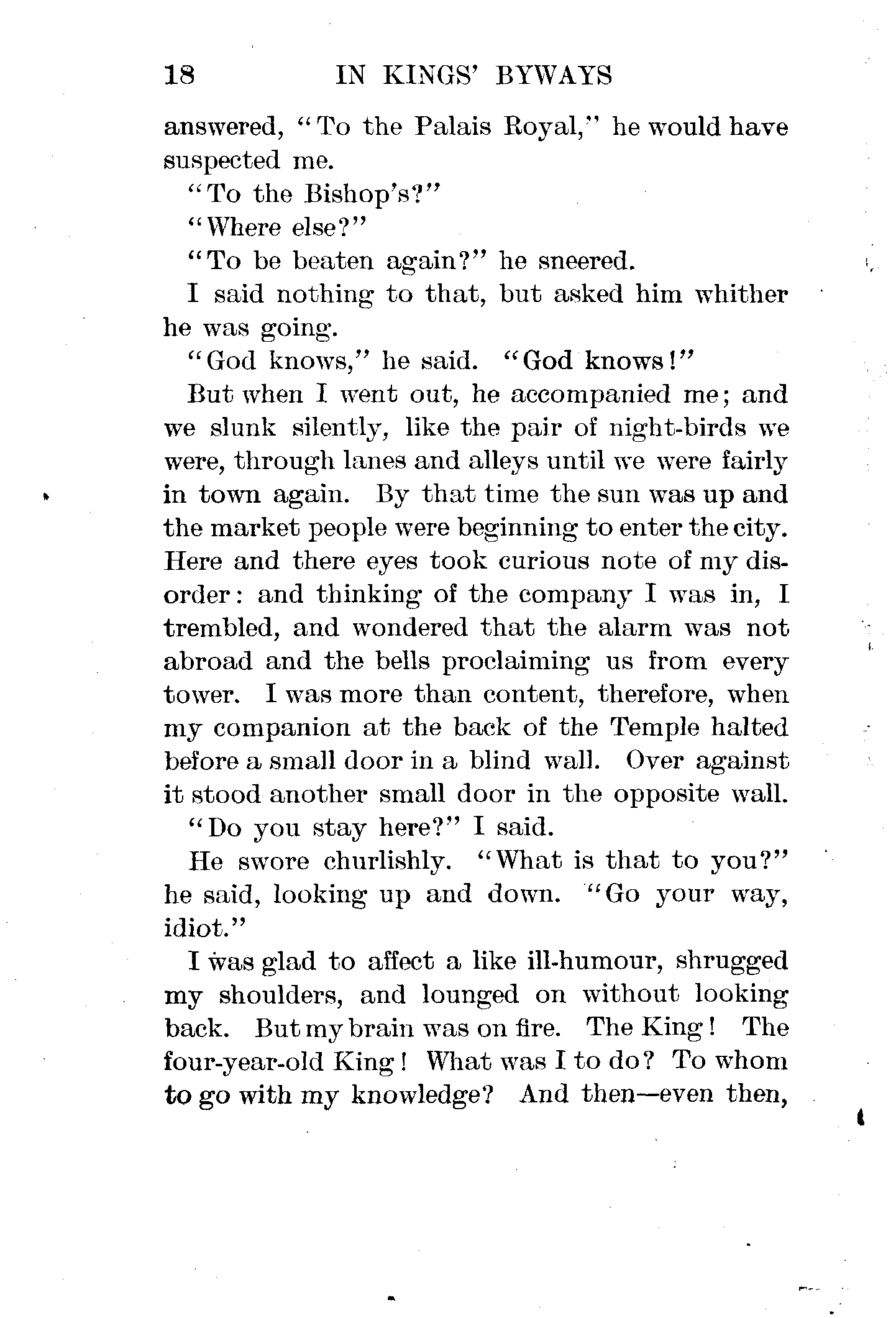 18 IN KINGS' BYWAYS

answered, "To the Palais Royal," he would have suspected me.

"To the Bishop's?"

"Where else?"

"To be beaten again?" he sneered.

I said nothing to that, but asked him whither he was going.

"God knows," he said. "God knows!"

But when I went out, he accompanied me; and we slunk silently, like the pair of night-birds we were, through lanes and alleys until we were fairly in town again. By that time the sun was up and the market people were beginning to enter the city. Here and there eyes took curious note of my disorder: and thinking of the company I was in, I trembled, and wondered that the alarm was not abroad and the bells proclaiming us from every tower. I was more than content, therefore, when my companion at the back of the Temple halted before a small door in a blind wall. Over against it stood another small door in the opposite wall.

"Do you stay here?" I said.

He swore churlishly. "What is that to you?" he said, looking up and down. "Go your way, idiot."

I was glad to affect a like ill-humour, shrugged my shoulders, and lounged on without looking back. But my brain was on fire. The King! The four-year-old King! What was I to do? To whom to go with my knowledge? And then—even then,